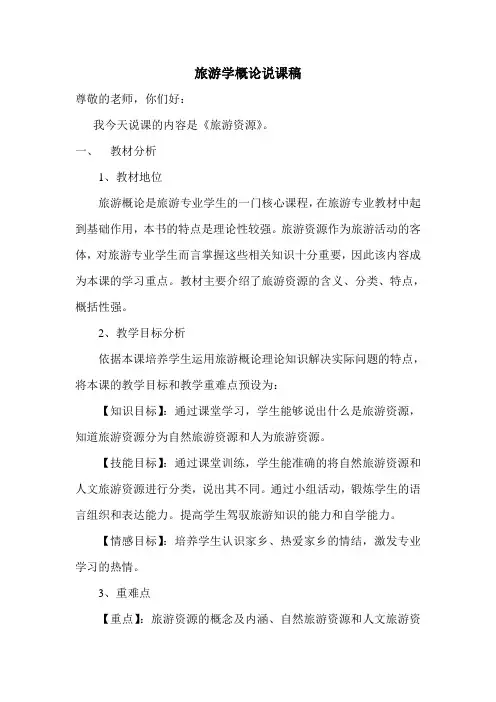 旅游学概论说课稿

尊敬的老师，你们好：

我今天说课的内容是《旅游资源》。

一、 教材分析

1、教材地位

旅游概论是旅游专业学生的一门核心课程，在旅游专业教材中起到基础作用，本书的特点是理论性较强。旅游资源作为旅游活动的客体，对旅游专业学生而言掌握这些相关知识十分重要，因此该内容成为本课的学习重点。教材主要介绍了旅游资源的含义、分类、特点，概括性强。

2、教学目标分析

依据本课培养学生运用旅游概论理论知识解决实际问题的特点，将本课的教学目标和教学重难点预设为：

【知识目标】：通过课堂学习，学生能够说出什么是旅游资源，知道旅游资源分为自然旅游资源和人为旅游资源。

【技能目标】：通过课堂训练，学生能准确的将自然旅游资源和人文旅游资源进行分类，说出其不同。通过小组活动，锻炼学生的语言组织和表达能力。提高学生驾驭旅游知识的能力和自学能力。

【情感目标】：培养学生认识家乡、热爱家乡的情结，激发专业学习的热情。

3、重难点

【重点】：旅游资源的概念及内涵、自然旅游资源和人文旅游资